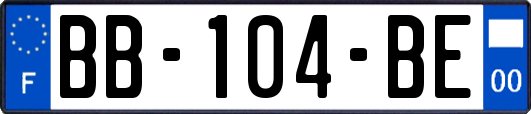 F
BB-104-BE
00